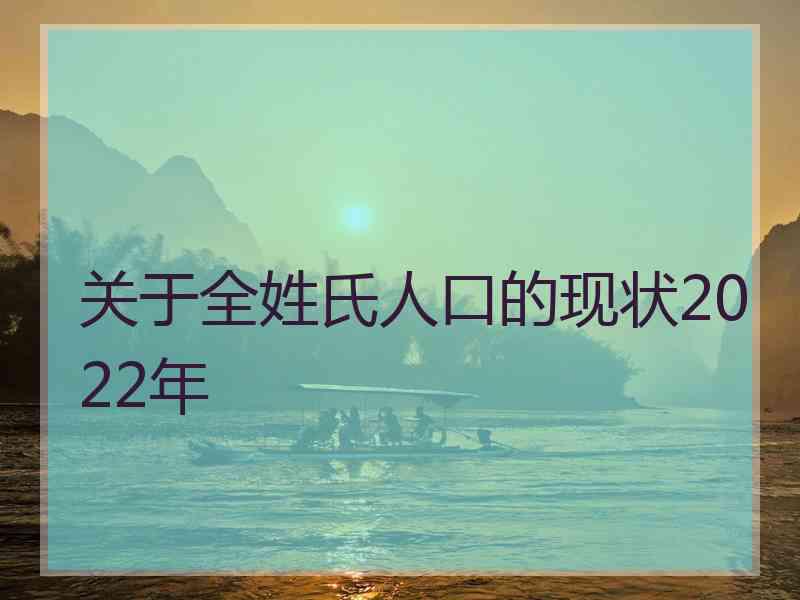 关于全姓氏人口的现状2022年